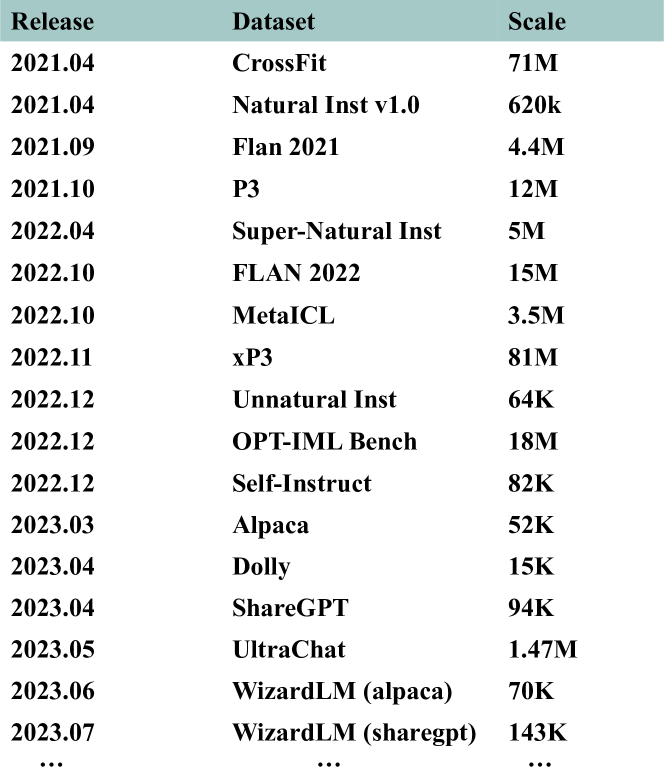 | Release | Dataset | Scale |
|---|---|---|
| 2021.04 | CrossFit | 71M |
| 2021.04 | Natural Inst v1.0 | 620k |
| 2021.09 | Flan 2021 | 4.4M |
| 2021.10 | P3 | 12M |
| 2022.04 | Super-Natural Inst | 5M |
| 2022.10 | FLAN 2022 | 15M |
| 2022.10 | MetaICL | 3.5M |
| 2022.11 | xP3 | 81M |
| 2022.12 | Unnatural Inst | 64K |
| 2022.12 | OPT-IML Bench | 18M |
| 2022.12 | Self-Instruct | 82K |
| 2023.03 | Alpaca | 52K |
| 2023.04 | Dolly | 15K |
| 2023.04 | ShareGPT | 94K |
| 2023.05 | UltraChat | 1.47M |
| 2023.06 | WizardLM (alpaca) | 70K |
| 2023.07 | WizardLM (sharegpt) | 143K |
| … | … | … |